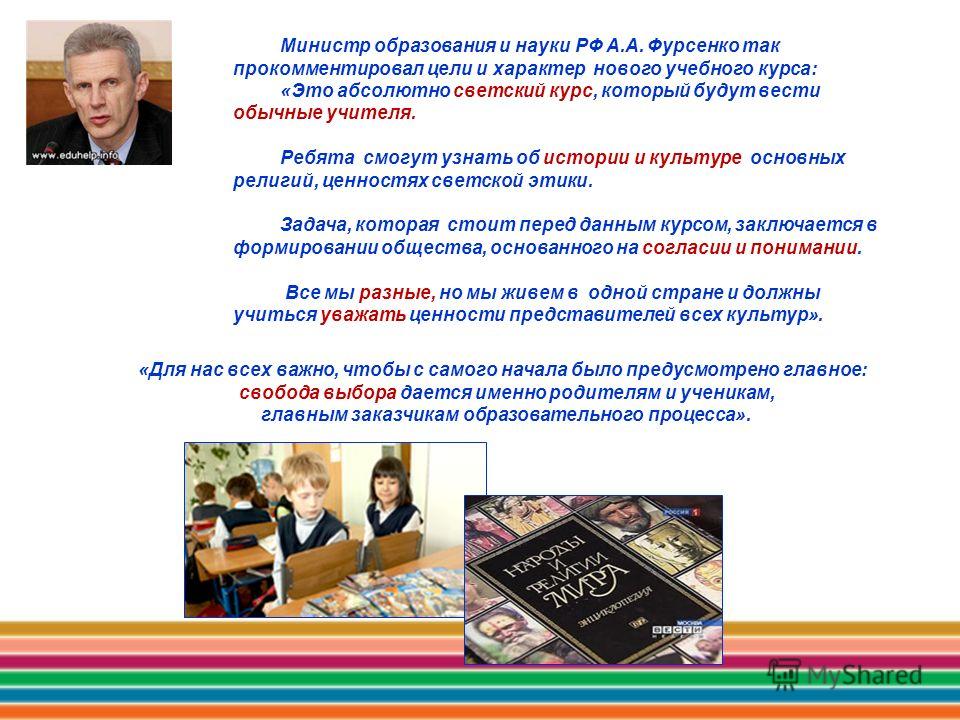 www.eduhelp.info

Министр образования и науки РФ А.А. Фурсенко так прокомментировал цели и характер нового учебного курса: «Это абсолютно светский курс, который будут вести обычные учителя.

Ребята смогут узнать об истории и культуре основных религий, ценностях светской этики.

Задача, которая стоит перед данным курсом, заключается в формировании общества, основанного на согласии и понимании.

Все мы разные, но мы живем в одной стране и должны учиться уважать ценности представителей всех культур».

«Для нас всех важно, чтобы с самого начала было предусмотрено главное: свобода выбора дается именно родителям и ученикам, главным заказчикам образовательного процесса».

РОССИЯ 1

НАРОДЫ И РЕЛИГИИ МИРА

ЭНЦИКЛОПЕДИЯ

МОСКВА ВЕСТИ

MyShared